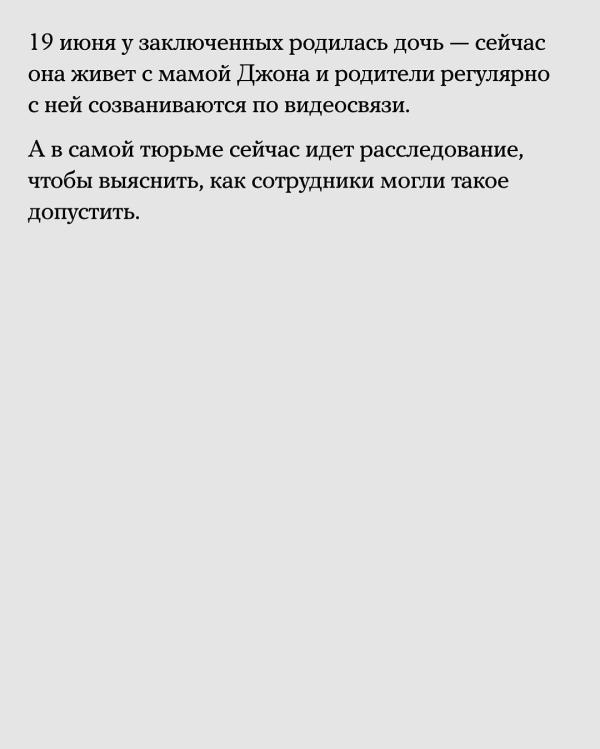 19 июня у заключенных родилась дочь — сейчас она живет с мамой Джона и родители регулярно с ней созваниваются по видеосвязи.

А в самой тюрьме сейчас идет расследование, чтобы выяснить, как сотрудники могли такое допустить.